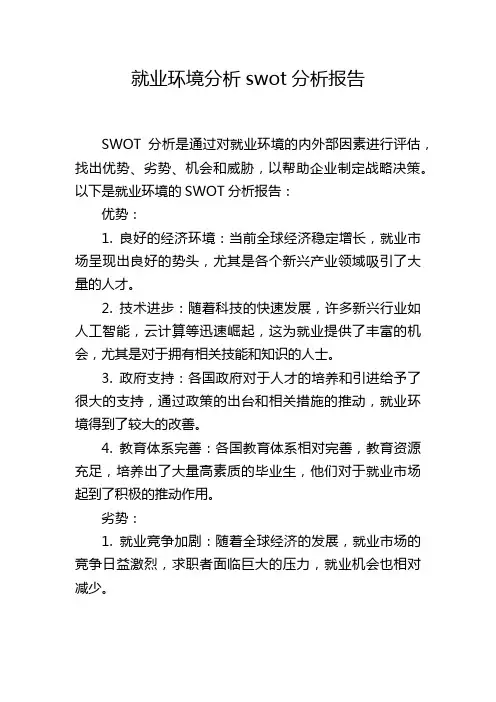 就业环境分析 swot 分析报告

SWOT 分析是通过对就业环境的内外部因素进行评估，找出优势、劣势、机会和威胁，以帮助企业制定战略决策。以下是就业环境的 SWOT 分析报告：

优势：

1. 良好的经济环境：当前全球经济稳定增长，就业市场呈现出良好的势头，尤其是各个新兴产业领域吸引了大量的人才。

2. 技术进步：随着科技的快速发展，许多新兴行业如人工智能，云计算等迅速崛起，这为就业提供了丰富的机会，尤其是对于拥有相关技能和知识的人士。

3. 政府支持：各国政府对于人才的培养和引进给予了很大的支持，通过政策的出台和相关措施的推动，就业环境得到了较大的改善。

4. 教育体系完善：各国教育体系相对完善，教育资源充足，培养出了大量高素质的毕业生，他们对于就业市场起到了积极的推动作用。

劣势：

1. 就业竞争加剧：随着全球经济的发展，就业市场的竞争日益激烈，求职者面临巨大的压力，就业机会也相对减少。